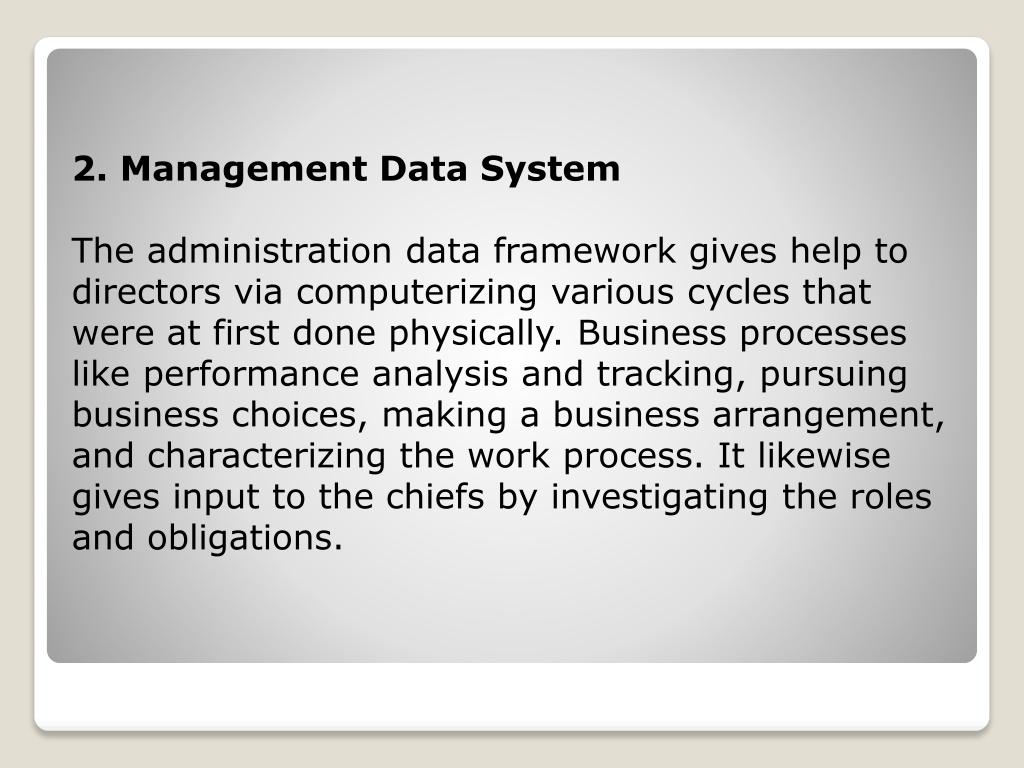 2. Management Data System

The administration data framework gives help to directors via computerizing various cycles that were at first done physically. Business processes like performance analysis and tracking, pursuing business choices, making a business arrangement, and characterizing the work process. It likewise gives input to the chiefs by investigating the roles and obligations.